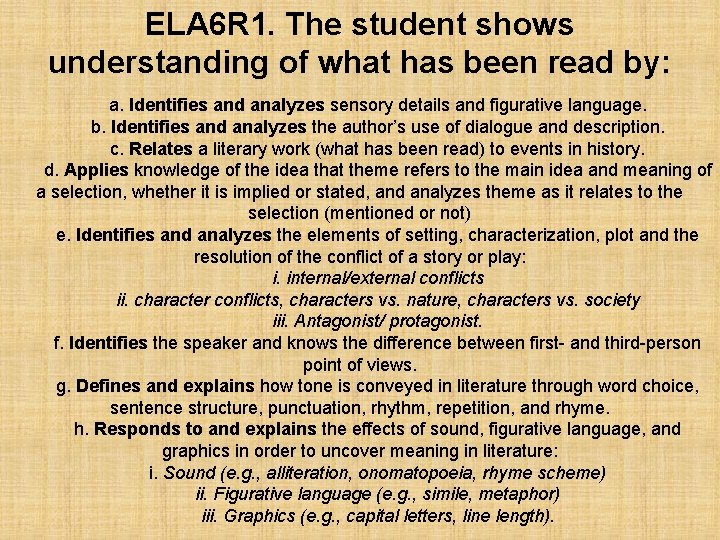 ELA6R1. The student shows understanding of what has been read by:

a. Identifies and analyzes sensory details and figurative language.

b. Identifies and analyzes the author's use of dialogue and description.

c. Relates a literary work (what has been read) to events in history.

d. Applies knowledge of the idea that theme refers to the main idea and meaning of a selection, whether it is implied or stated, and analyzes theme as it relates to the selection (mentioned or not)

e. Identifies and analyzes the elements of setting, characterization, plot and the resolution of the conflict of a story or play:
i. internal/external conflicts
ii. character conflicts, characters vs. nature, characters vs. society
iii. Antagonist/ protagonist.

f. Identifies the speaker and knows the difference between first- and third-person point of views.

g. Defines and explains how tone is conveyed in literature through word choice, sentence structure, punctuation, rhythm, repetition, and rhyme.

h. Responds to and explains the effects of sound, figurative language, and graphics in order to uncover meaning in literature:
i. Sound (e.g., alliteration, onomatopoeia, rhyme scheme)
ii. Figurative language (e.g., simile, metaphor)
iii. Graphics (e.g., capital letters, line length).